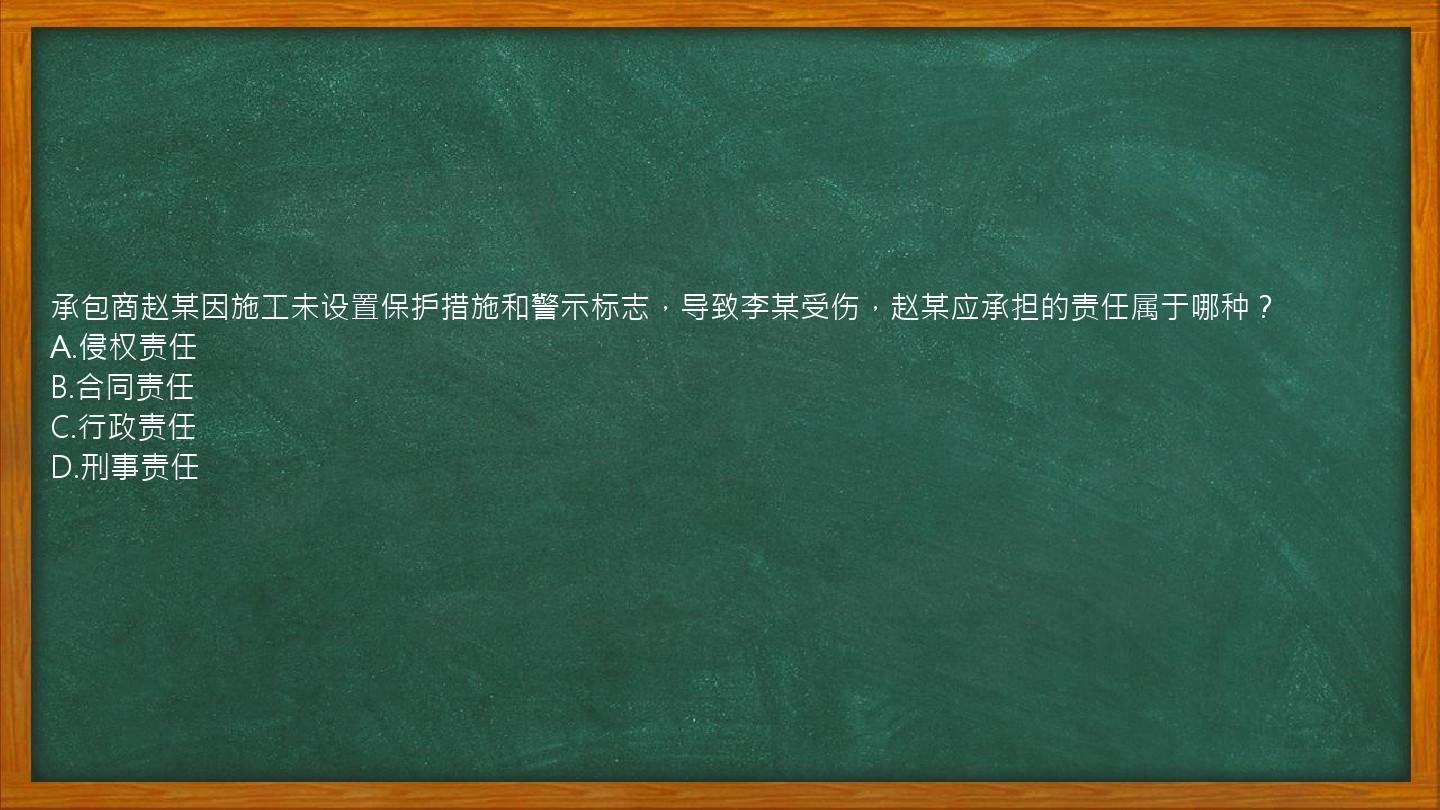 承包商赵某因施工未设置保护措施和警示标志，导致李某受伤，赵某应承担的责任属于哪种？
A.侵权责任
B.合同责任
C.行政责任
D.刑事责任